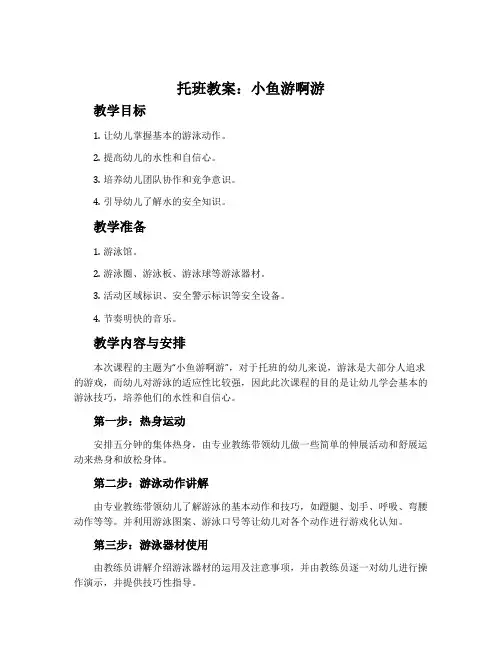 托班教案：小鱼游啊游

教学目标

1. 让幼儿掌握基本的游泳动作。

2. 提高幼儿的水性和自信心。

3. 培养幼儿团队协作和竞争意识。

4. 引导幼儿了解水的安全知识。

教学准备

1. 游泳馆。

2. 游泳圈、游泳板、游泳球等游泳器材。

3. 活动区域标识、安全警示标识等安全设备。

4. 节奏明快的音乐。

教学内容与安排

本次课程的主题为“小鱼游啊游”，对于托班的幼儿来说，游泳是大部分人追求的游戏，而幼儿对游泳的适应性比较强，因此此次课程的目的是让幼儿学会基本的游泳技巧，培养他们的水性和自信心。

第一步：热身运动

安排五分钟的集体热身，由专业教练带领幼儿做一些简单的伸展活动和舒展运动来热身和放松身体。

第二步：游泳动作讲解

由专业教练带领幼儿了解游泳的基本动作和技巧，如蹬腿、划手、呼吸、弯腰动作等等。并利用游泳图案、游泳口号等让幼儿对各个动作进行游戏化认知。

第三步：游泳器材使用

由教练员讲解介绍游泳器材的运用及注意事项，并由教练员逐一对幼儿进行操作演示，并提供技巧性指导。